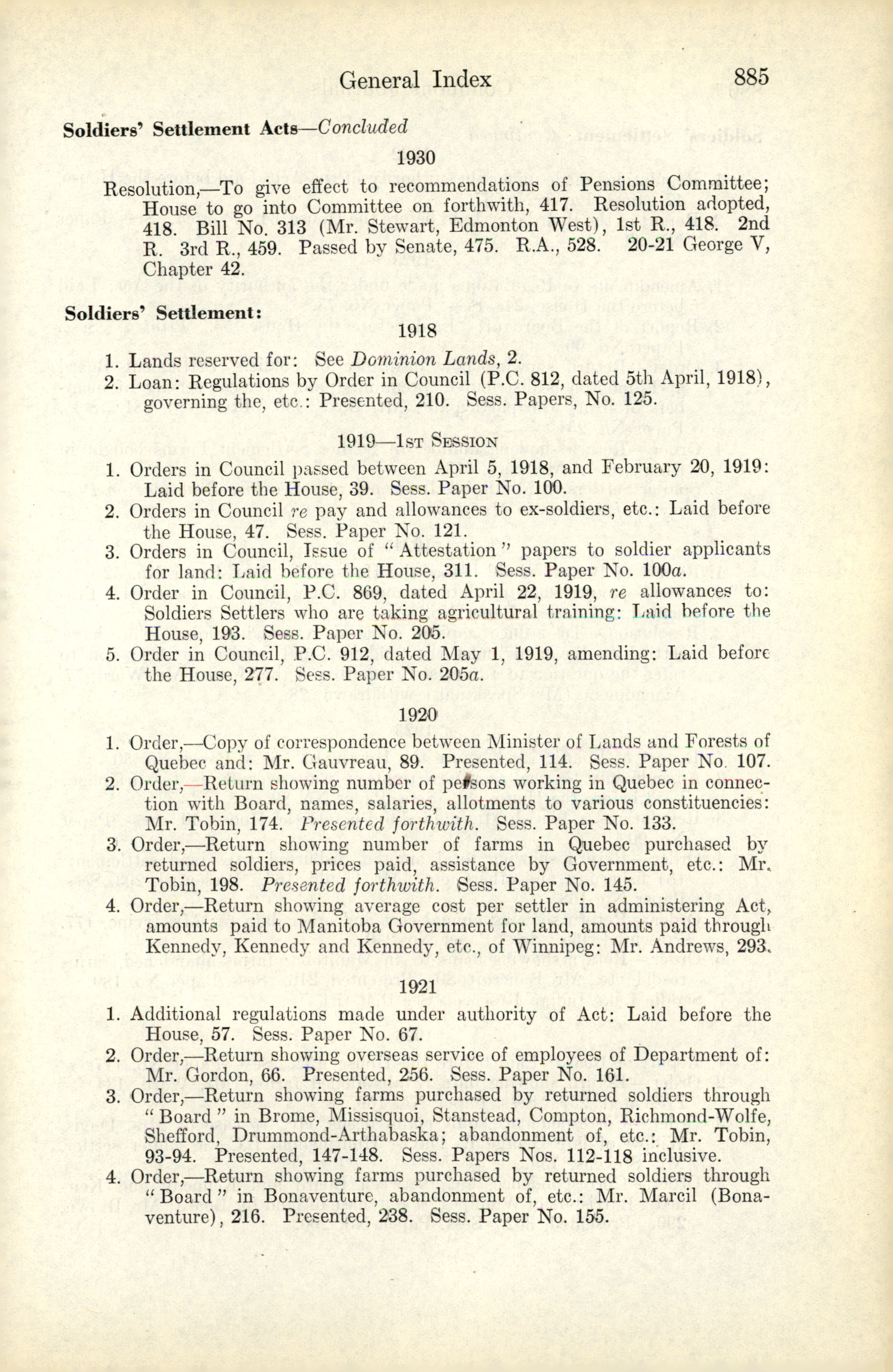 General Index 885

Soldiers' Settlement Acts—Concluded

1930

Resolution,—To give effect to recommendations of Pensions Committee; House to go into Committee on forthwith, 417. Resolution adopted, 418. Bill No. 313 (Mr. Stewart, Edmonton West), 1st R., 418. 2nd R. 3rd R., 459. Passed by Senate, 475. R.A., 528. 20-21 George V, Chapter 42.

Soldiers' Settlement:

1918

1. Lands reserved for: See Dominion Lands, 2.
2. Loan: Regulations by Order in Council (P.C. 812, dated 5th April, 1918), governing the, etc.: Presented, 210. Sess. Papers, No. 125.

1919—1st Session

1. Orders in Council passed between April 5, 1918, and February 20, 1919: Laid before the House, 39. Sess. Paper No. 100.
2. Orders in Council re pay and allowances to ex-soldiers, etc.: Laid before the House, 47. Sess. Paper No. 121.
3. Orders in Council, Issue of "Attestation" papers to soldier applicants for land: Laid before the House, 311. Sess. Paper No. 100a.
4. Order in Council, P.C. 869, dated April 22, 1919, re allowances to: Soldiers Settlers who are taking agricultural training: Laid before the House, 193. Sess. Paper No. 205.
5. Order in Council, P.C. 912, dated May 1, 1919, amending: Laid before the House, 277. Sess. Paper No. 205a.

1920

1. Order,—Copy of correspondence between Minister of Lands and Forests of Quebec and: Mr. Gauvreau, 89. Presented, 114. Sess. Paper No. 107.
2. Order,—Return showing number of persons working in Quebec in connection with Board, names, salaries, allotments to various constituencies: Mr. Tobin, 174. Presented forthwith. Sess. Paper No. 133.
3. Order,—Return showing number of farms in Quebec purchased by returned soldiers, prices paid, assistance by Government, etc.: Mr. Tobin, 198. Presented forthwith. Sess. Paper No. 145.
4. Order,—Return showing average cost per settler in administering Act, amounts paid to Manitoba Government for land, amounts paid through Kennedy, Kennedy and Kennedy, etc., of Winnipeg: Mr. Andrews, 293.

1921

1. Additional regulations made under authority of Act: Laid before the House, 57. Sess. Paper No. 67.
2. Order,—Return showing overseas service of employees of Department of: Mr. Gordon, 66. Presented, 256. Sess. Paper No. 161.
3. Order,—Return showing farms purchased by returned soldiers through "Board" in Brome, Missisquoi, Stanstead, Compton, Richmond-Wolfe, Shefford, Drummond-Arthabaska; abandonment of, etc.: Mr. Tobin, 93-94. Presented, 147-148. Sess. Papers Nos. 112-118 inclusive.
4. Order,—Return showing farms purchased by returned soldiers through "Board" in Bonaventure, abandonment of, etc.: Mr. Marcil (Bonaventure), 216. Presented, 238. Sess. Paper No. 155.